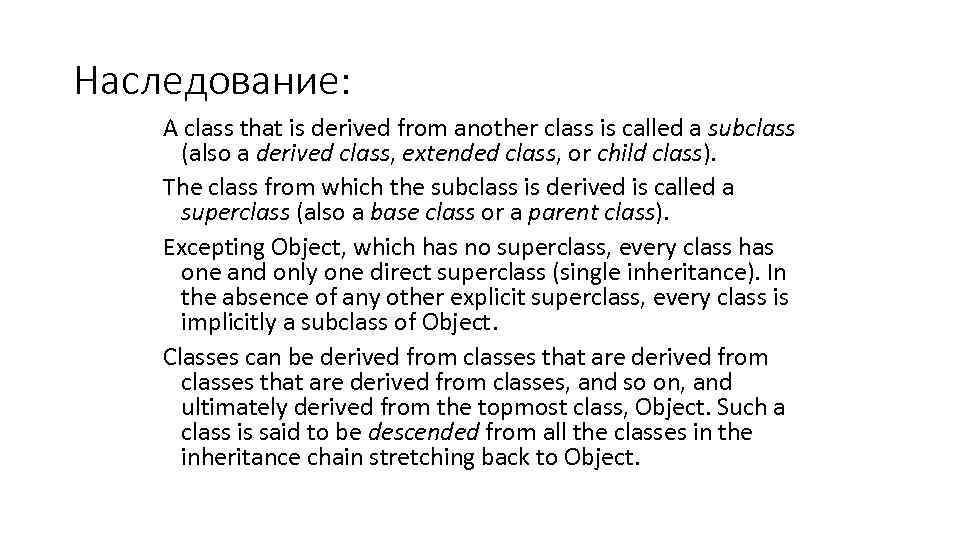 Наследование:

A class that is derived from another class is called a subclass (also a derived class, extended class, or child class).

The class from which the subclass is derived is called a superclass (also a base class or a parent class).

Excepting Object, which has no superclass, every class has one and only one direct superclass (single inheritance). In the absence of any other explicit superclass, every class is implicitly a subclass of Object.

Classes can be derived from classes that are derived from classes that are derived from classes, and so on, and ultimately derived from the topmost class, Object. Such a class is said to be descended from all the classes in the inheritance chain stretching back to Object.